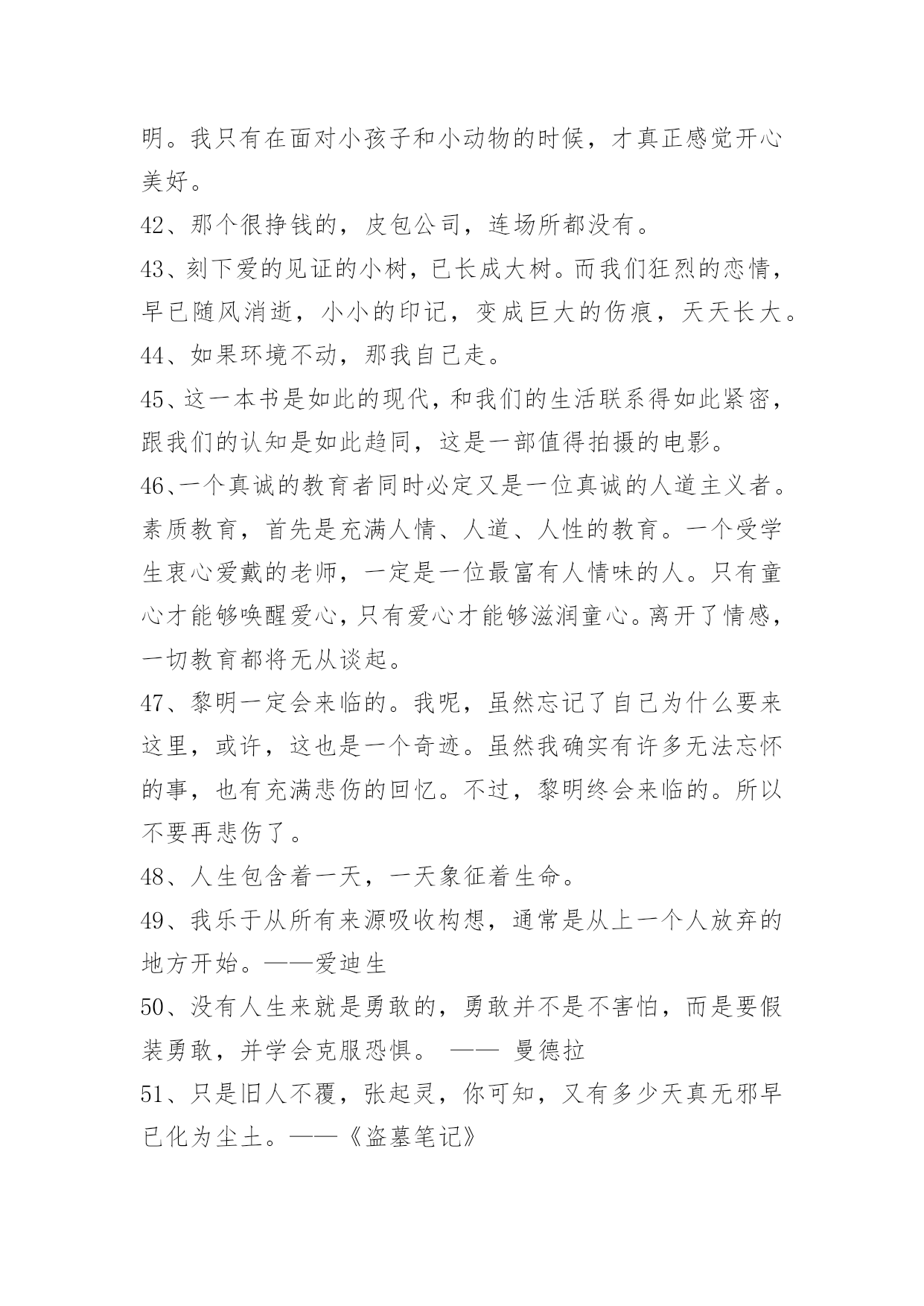 明。我只有在面对小孩子和小动物的时候，才真正感觉开心美好。

42、那个很挣钱的，皮包公司，连场所都没有。

43、刻下爱的见证的小树，已长成大树。而我们狂烈的恋情，早已随风消逝，小小的印记，变成巨大的伤痕，天天长大。

44、如果环境不动，那我自己走。

45、这一本书是如此的现代，和我们的生活联系得如此紧密，跟我们的认知是如此趋同，这是一部值得拍摄的电影。

46、一个真诚的教育者同时必定又是一位真诚的人道主义者。素质教育，首先是充满人情、人道、人性的教育。一个受学生衷心爱戴的老师，一定是一位最富有人情味的人。只有童心才能够唤醒爱心，只有爱心才能够滋润童心。离开了情感，一切教育都将无从谈起。

47、黎明一定会来临的。我呢，虽然忘记了自己为什么要来这里，或许，这也是一个奇迹。虽然我确实有许多无法忘怀的事，也有充满悲伤的回忆。不过，黎明终会来临的。所以不要再悲伤了。

48、人生包含着一天，一天象征着生命。

49、我乐于从所有来源吸收构想，通常是从上一个人放弃的地方开始。——爱迪生

50、没有人生来就是勇敢的，勇敢并不是不害怕，而是要假装勇敢，并学会克服恐惧。 —— 曼德拉

51、只是旧人不覆，张起灵，你可知，又有多少天真无邪早已化为尘土。——《盗墓笔记》